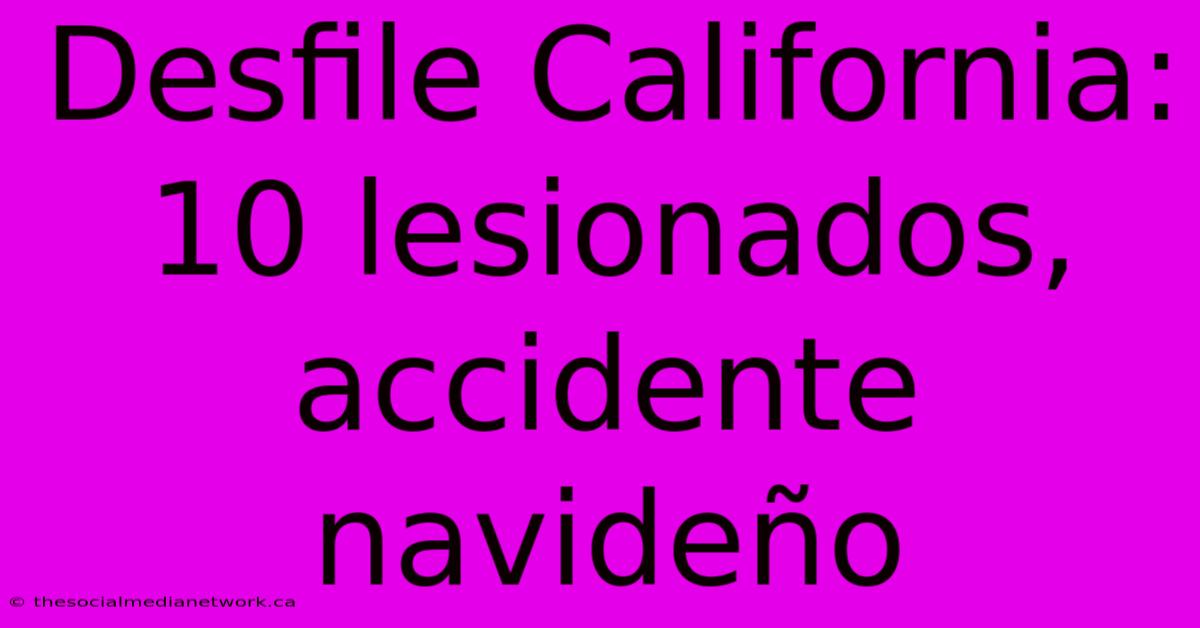 Desfile California: 10 lesionados, accidente navideño

© thesocialmedianetwork.ca